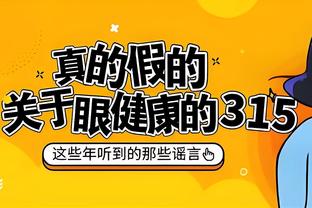 真的假的
关于眼健康的315

这些年听到的那些谣言